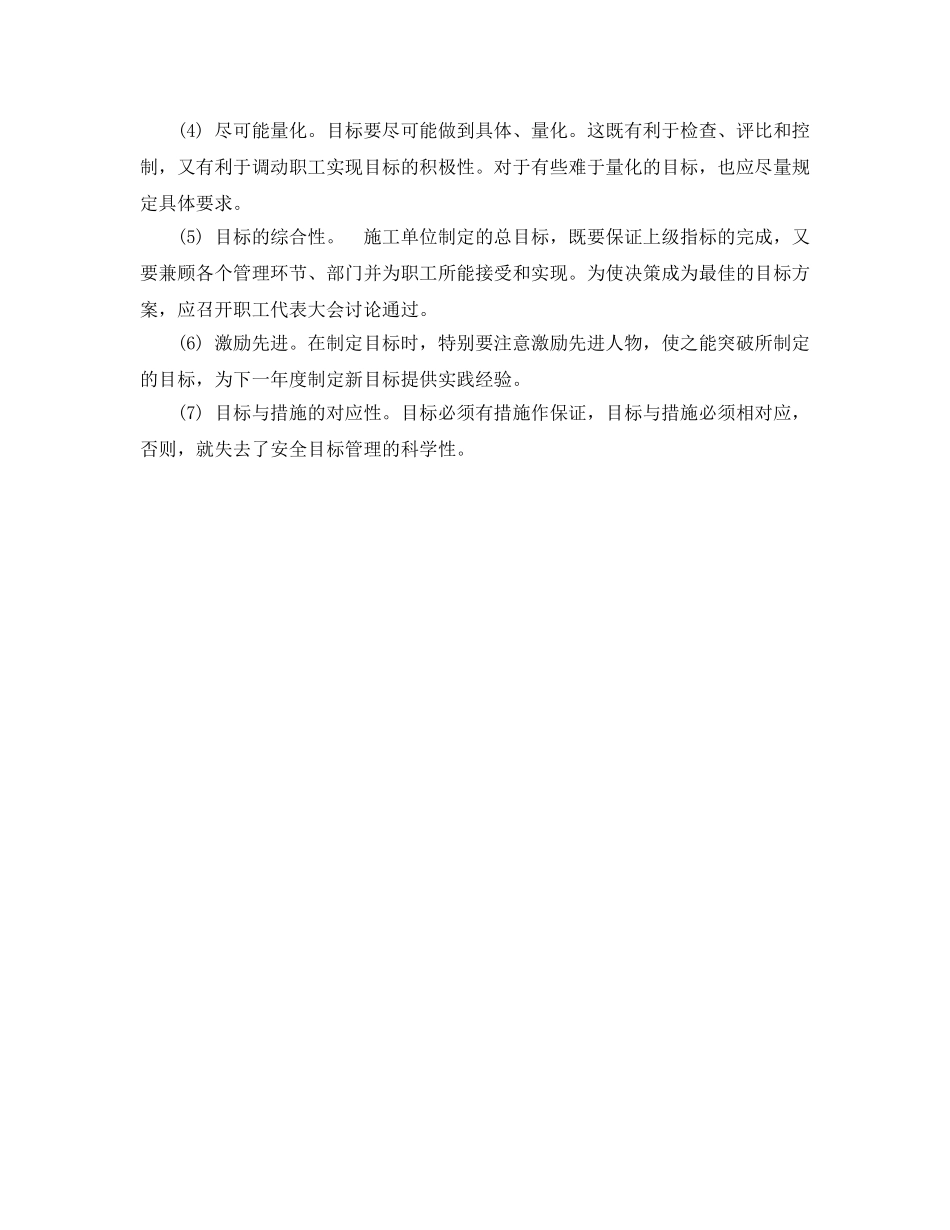 (4) 尽可能量化。目标要尽可能做到具体、量化。这既有利于检查、评比和控制，又有利于调动职工实现目标的积极性。对于有些难于量化的目标，也应尽量规定具体要求。

(5) 目标的综合性。　施工单位制定的总目标，既要保证上级指标的完成，又要兼顾各个管理环节、部门并为职工所能接受和实现。为使决策成为最佳的目标方案，应召开职工代表大会讨论通过。

(6) 激励先进。在制定目标时，特别要注意激励先进人物，使之能突破所制定的目标，为下一年度制定新目标提供实践经验。

(7) 目标与措施的对应性。目标必须有措施作保证，目标与措施必须相对应，否则，就失去了安全目标管理的科学性。